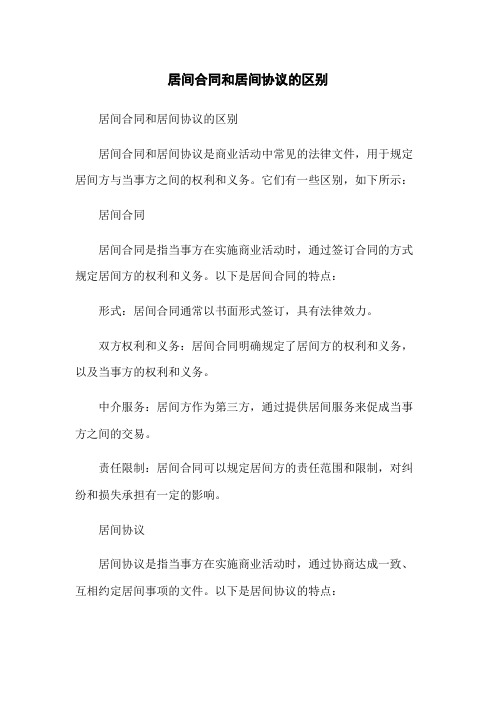 居间合同和居间协议的区别

居间合同和居间协议的区别

居间合同和居间协议是商业活动中常见的法律文件，用于规定居间方与当事方之间的权利和义务。它们有一些区别，如下所示：

居间合同

居间合同是指当事方在实施商业活动时，通过签订合同的方式规定居间方的权利和义务。以下是居间合同的特点：

形式：居间合同通常以书面形式签订，具有法律效力。

双方权利和义务：居间合同明确规定了居间方的权利和义务，以及当事方的权利和义务。

中介服务：居间方作为第三方，通过提供居间服务来促成当事方之间的交易。

责任限制：居间合同可以规定居间方的责任范围和限制，对纠纷和损失承担有一定的影响。

居间协议

居间协议是指当事方在实施商业活动时，通过协商达成一致、互相约定居间事项的文件。以下是居间协议的特点：